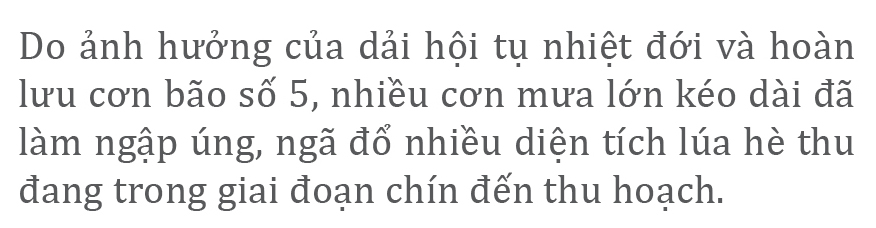 Do ảnh hưởng của dải hội tụ nhiệt đới và hoàn lưu cơn bão số 5, nhiều cơn mưa lớn kéo dài đã làm ngập úng, ngã đổ nhiều diện tích lúa hè thu đang trong giai đoạn chín đến thu hoạch.